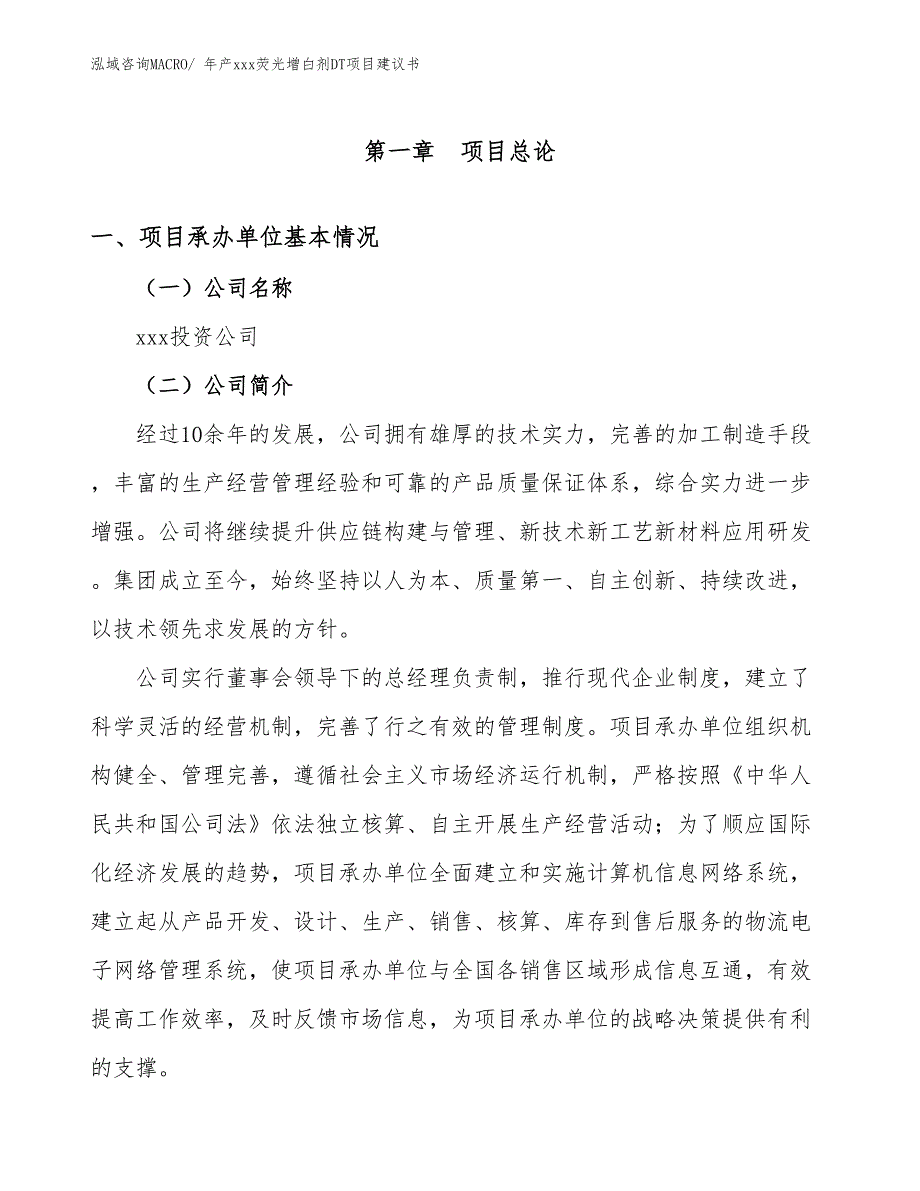 泓域咨询MACRO/ 年产xxx荧光增白剂DT项目建议书

第一章　项目总论

一、项目承办单位基本情况

（一）公司名称

xxx投资公司

（二）公司简介

经过10余年的发展，公司拥有雄厚的技术实力，完善的加工制造手段，丰富的生产经营管理经验和可靠的产品质量保证体系，综合实力进一步增强。公司将继续提升供应链构建与管理、新技术新工艺新材料应用研发。集团成立至今，始终坚持以人为本、质量第一、自主创新、持续改进，以技术领先求发展的方针。

公司实行董事会领导下的总经理负责制，推行现代企业制度，建立了科学灵活的经营机制，完善了行之有效的管理制度。项目承办单位组织机构健全、管理完善，遵循社会主义市场经济运行机制，严格按照《中华人民共和国公司法》依法独立核算、自主开展生产经营活动；为了顺应国际化经济发展的趋势，项目承办单位全面建立和实施计算机信息网络系统，建立起从产品开发、设计、生产、销售、核算、库存到售后服务的物流电子网络管理系统，使项目承办单位与全国各销售区域形成信息互通，有效提高工作效率，及时反馈市场信息，为项目承办单位的战略决策提供有利的支撑。